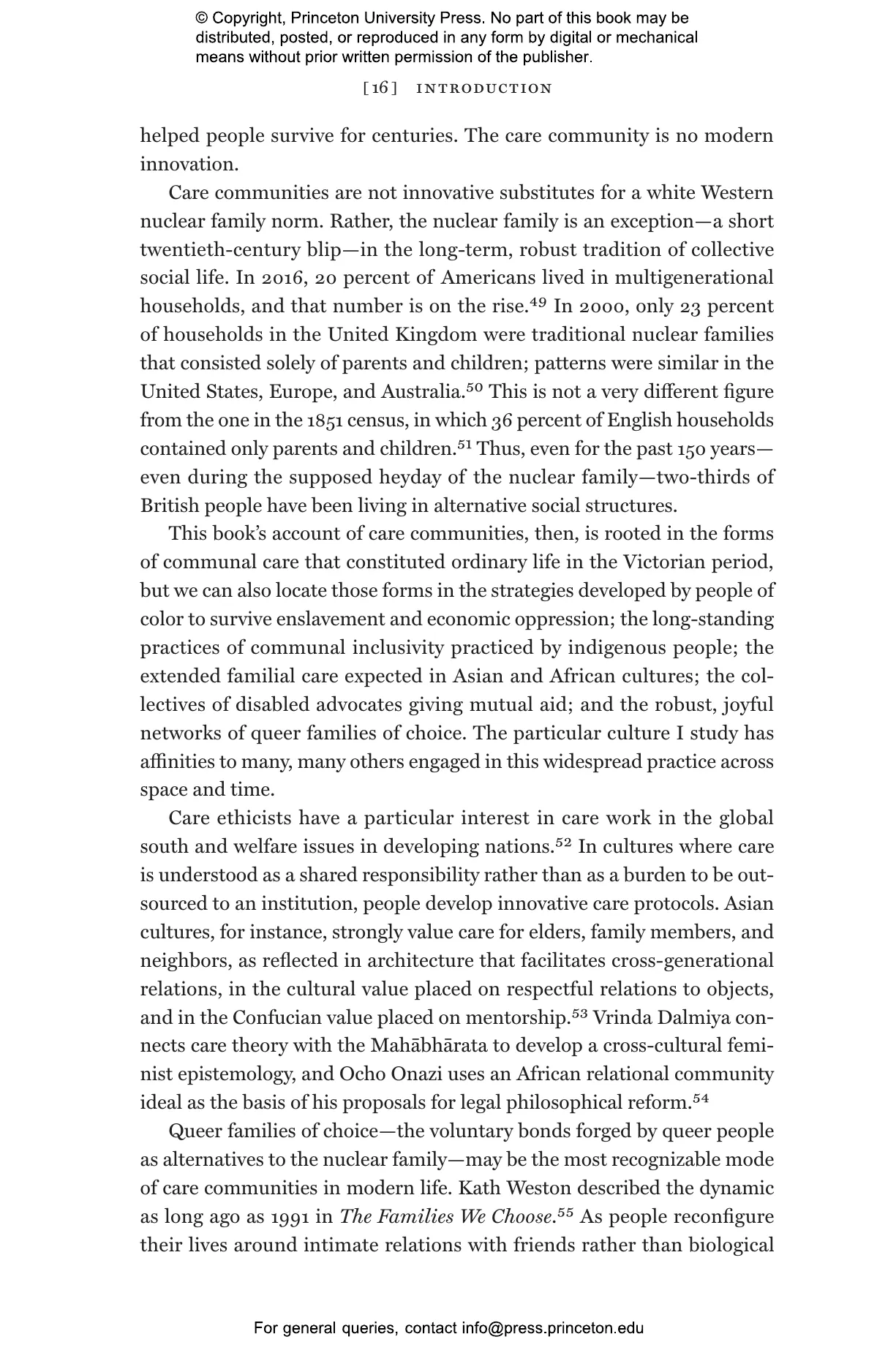 © Copyright, Princeton University Press. No part of this book may be distributed, posted, or reproduced in any form by digital or mechanical means without prior written permission of the publisher.

[16] INTRODUCTION

helped people survive for centuries. The care community is no modern innovation.

Care communities are not innovative substitutes for a white Western nuclear family norm. Rather, the nuclear family is an exception—a short twentieth-century blip—in the long-term, robust tradition of collective social life. In 2016, 20 percent of Americans lived in multigenerational households, and that number is on the rise.$^{49}$ In 2000, only 23 percent of households in the United Kingdom were traditional nuclear families that consisted solely of parents and children; patterns were similar in the United States, Europe, and Australia.$^{50}$ This is not a very different figure from the one in the 1851 census, in which 36 percent of English households contained only parents and children.$^{51}$ Thus, even for the past 150 years—even during the supposed heyday of the nuclear family—two-thirds of British people have been living in alternative social structures.

This book's account of care communities, then, is rooted in the forms of communal care that constituted ordinary life in the Victorian period, but we can also locate those forms in the strategies developed by people of color to survive enslavement and economic oppression; the long-standing practices of communal inclusivity practiced by indigenous people; the extended familial care expected in Asian and African cultures; the collectives of disabled advocates giving mutual aid; and the robust, joyful networks of queer families of choice. The particular culture I study has affinities to many, many others engaged in this widespread practice across space and time.

Care ethicists have a particular interest in care work in the global south and welfare issues in developing nations.$^{52}$ In cultures where care is understood as a shared responsibility rather than as a burden to be outsourced to an institution, people develop innovative care protocols. Asian cultures, for instance, strongly value care for elders, family members, and neighbors, as reflected in architecture that facilitates cross-generational relations, in the cultural value placed on respectful relations to objects, and in the Confucian value placed on mentorship.$^{53}$ Vrinda Dalmiya connects care theory with the Mahābhārata to develop a cross-cultural feminist epistemology, and Ocho Onazi uses an African relational community ideal as the basis of his proposals for legal philosophical reform.$^{54}$

Queer families of choice—the voluntary bonds forged by queer people as alternatives to the nuclear family—may be the most recognizable mode of care communities in modern life. Kath Weston described the dynamic as long ago as 1991 in The Families We Choose.$^{55}$ As people reconfigure their lives around intimate relations with friends rather than biological

For general queries, contact info@press.princeton.edu